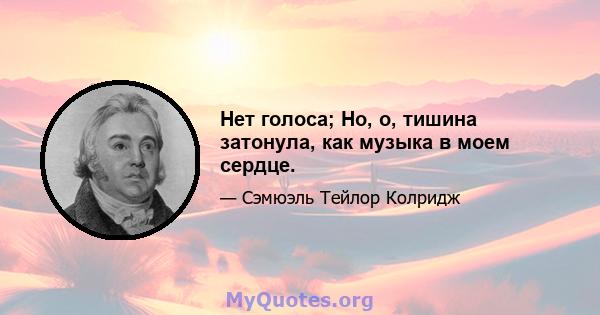 Нет голоса; Но, о, тишина затонула, как музыка в моем сердце.

— Сэмюэль Тейлор Колридж

MyQuotes.org